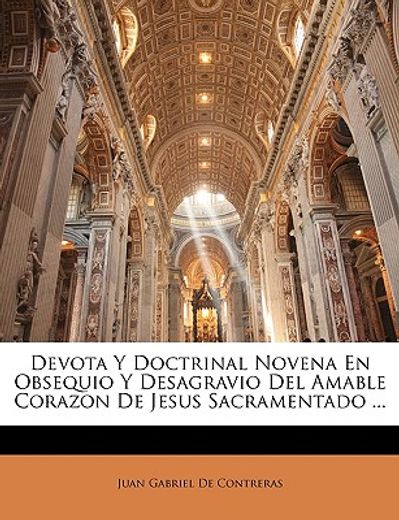 Devota Y Doctrinal Novena En Obsequio Y Desagravio Del Amable Corazon De Jesus Sacramentado ...

Juan Gabriel De Contreras